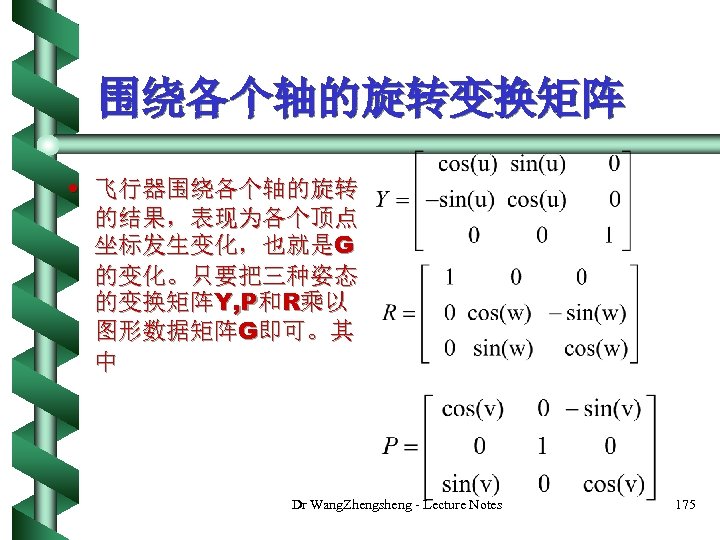 围绕各个轴的旋转变换矩阵

• 飞行器围绕各个轴的旋转的结果，表现为各个顶点坐标发生变化，也就是G的变化。只要把三种姿态的变换矩阵Y,P和R乘以图形数据矩阵G即可。其中

$Y = \begin{bmatrix} \cos(u) & \sin(u) & 0 \\ -\sin(u) & \cos(u) & 0 \\ 0 & 0 & 1 \end{bmatrix}$

$R = \begin{bmatrix} 1 & 0 & 0 \\ 0 & \cos(w) & -\sin(w) \\ 0 & \sin(w) & \cos(w) \end{bmatrix}$

$P = \begin{bmatrix} \cos(v) & 0 & -\sin(v) \\ 0 & 1 & 0 \\ \sin(v) & 0 & \cos(v) \end{bmatrix}$

Dr WangZhengsheng - Lecture Notes

175